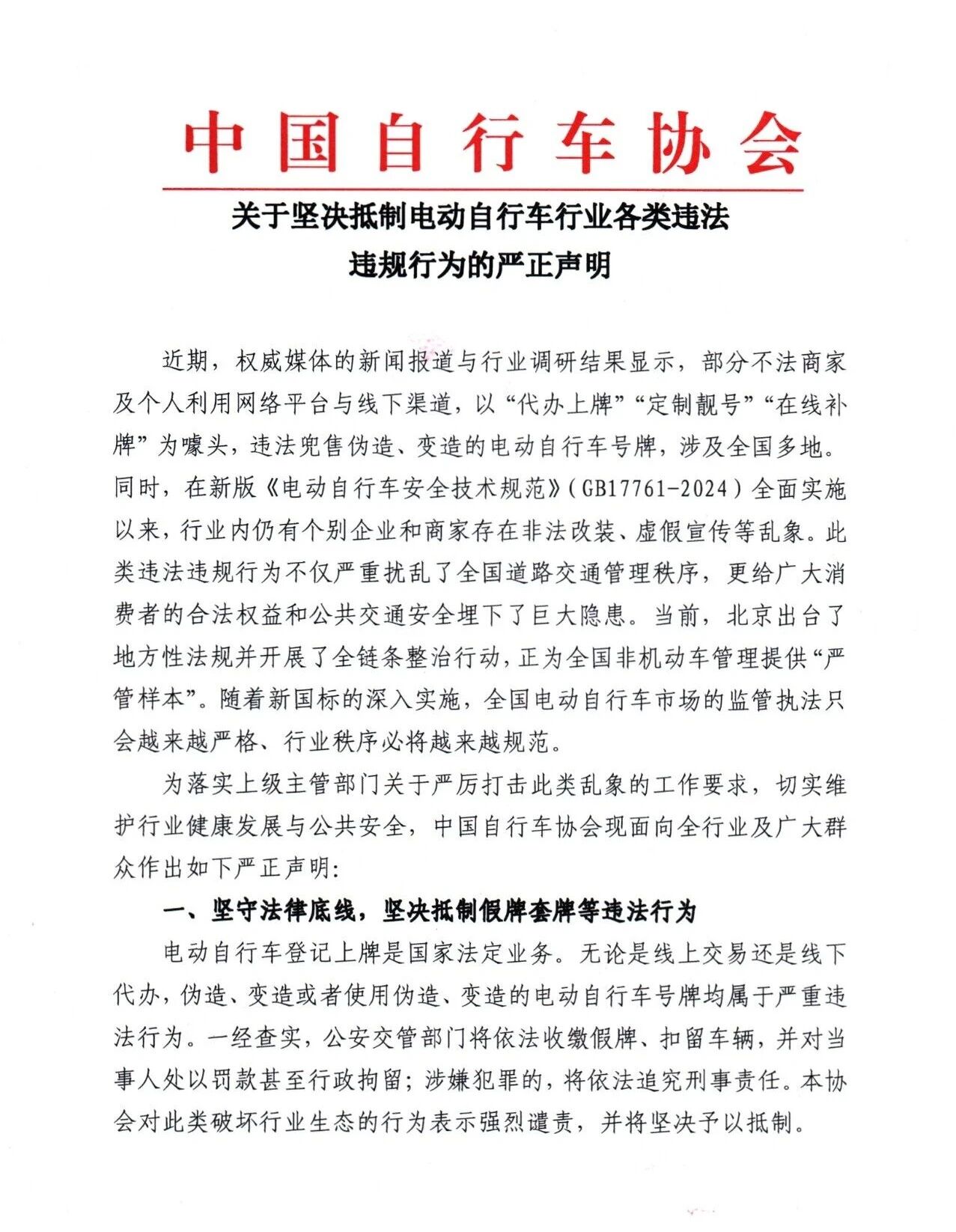 中国自行车协会

关于坚决抵制电动自行车行业各类违法违规行为的严正声明

近期，权威媒体的新闻报道与行业调研结果显示，部分不法商家及个人利用网络平台与线下渠道，以“代办上牌”“定制靓号”“在线补牌”为噱头，违法兜售伪造、变造的电动自行车号牌，涉及全国多地。同时，在新版《电动自行车安全技术规范》（GB17761-2024）全面实施以来，行业内仍有个别企业和商家存在非法改装、虚假宣传等乱象。此类违法违规行为不仅严重扰乱了全国道路交通管理秩序，更给广大消费者的合法权益和公共交通安全埋下了巨大隐患。当前，北京出台了地方性法规并开展了全链条整治行动，正为全国非机动车管理提供“严管样本”。随着新国标的深入实施，全国电动自行车市场的监管执法只会越来越严格、行业秩序必将越来越规范。

为落实上级主管部门关于严厉打击此类乱象的工作要求，切实维护行业健康发展与公共安全，中国自行车协会现面向全行业及广大群众作出如下严正声明：

一、坚守法律底线，坚决抵制假牌套牌等违法行为

电动自行车登记上牌是国家法定业务。无论是线上交易还是线下代办，伪造、变造或者使用伪造、变造的电动自行车号牌均属于严重违法行为。一经查实，公安交管部门将依法收缴假牌、扣留车辆，并对当事人处以罚款甚至行政拘留；涉嫌犯罪的，将依法追究刑事责任。本协会对此类破坏行业生态的行为表示强烈谴责，并将坚决予以抵制。